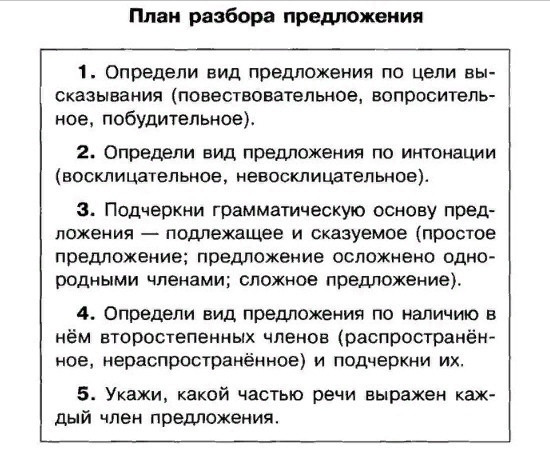 План разбора предложения

1. Определи вид предложения по цели высказывания (повествовательное, вопросительное, побудительное).

2. Определи вид предложения по интонации (восклицательное, невосклицательное).

3. Подчеркни грамматическую основу предложения — подлежащее и сказуемое (простое предложение; предложение осложнено однородными членами; сложное предложение).

4. Определи вид предложения по наличию в нём второстепенных членов (распространённое, нераспространённое) и подчеркни их.

5. Укажи, какой частью речи выражен каждый член предложения.